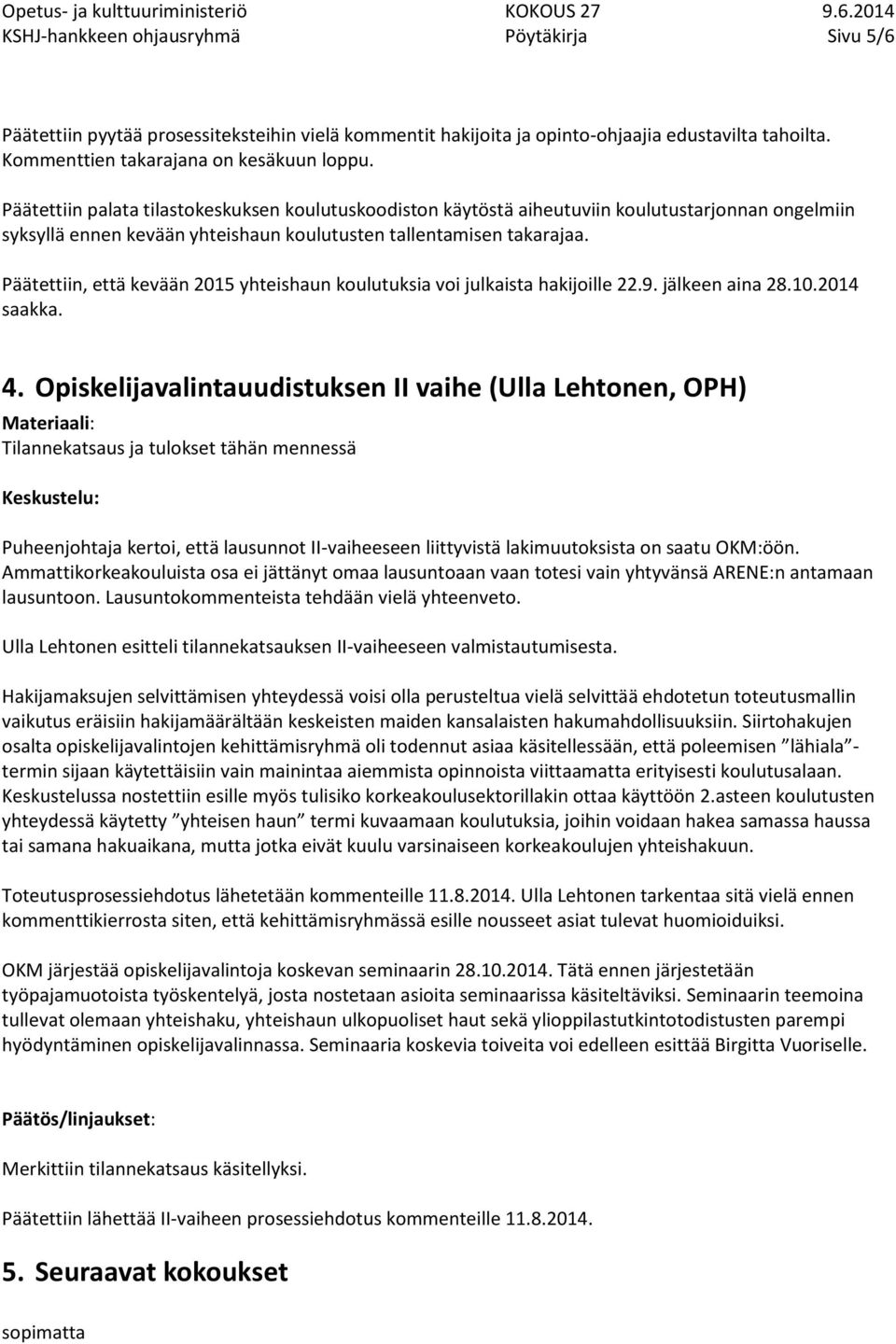 Opetus- ja kulttuuriministeriö KOKOUS 27 9.6.2014
KSHJ-hankkeen ohjausryhmä Pöytäkirja Sivu 5/6

Päätettiin pyytää prosessiteksteihin vielä kommentit hakijoita ja opinto-ohjaajia edustavilta tahoilta. Kommenttien takarajana on kesäkuun loppu.

Päätettiin palata tilastokeskuksen koulutuskoodiston käytöstä aiheutuviin koulutustarjonnan ongelmiin syksyllä ennen kevään yhteishaun koulutusten tallentamisen takarajaa.

Päätettiin, että kevään 2015 yhteishaun koulutuksia voi julkaista hakijoille 22.9. jälkeen aina 28.10.2014 saakka.

4. Opiskelijavalintauudistuksen II vaihe (Ulla Lehtonen, OPH)
Materiaali:
Tilannekatsaus ja tulokset tähän mennessä

Keskustelu:

Puheenjohtaja kertoi, että lausunnot II-vaiheeseen liittyvistä lakimuutoksista on saatu OKM:öön. Ammattikorkeakouluista osa ei jättänyt omaa lausuntoaan vaan totesi vain yhtyvänsä ARENE:n antamaan lausuntoon. Lausuntokommenteista tehdään vielä yhteenveto.

Ulla Lehtonen esitteli tilannekatsauksen II-vaiheeseen valmistautumisesta.

Hakijamaksujen selvittämisen yhteydessä voisi olla perusteltua vielä selvittää ehdotetun toteutusmallin vaikutus eräisiin hakijamäärältään keskeisten maiden kansalaisten hakumahdollisuuksiin. Siirtohakujen osalta opiskelijavalintojen kehittämisryhmä oli todennut asiaa käsitellessään, että poleemisen ”lähiala”-termin sijaan käytettäisiin vain mainintaa aiemmista opinnoista viittaamatta erityisesti koulutusalaan. Keskustelussa nostettiin esille myös tulisiko korkeakoulusektorillakin ottaa käyttöön 2.asteen koulutusten yhteydessä käytetty ”yhteisen haun” termi kuvaamaan koulutuksia, joihin voidaan hakea samassa haussa tai samana hakuaikana, mutta jotka eivät kuulu varsinaiseen korkeakoulujen yhteishakuun.

Toteutusprosessiehdotus lähetetään kommenteille 11.8.2014. Ulla Lehtonen tarkentaa sitä vielä ennen kommenttikierrosta siten, että kehittämisryhmässä esille nousseet asiat tulevat huomioiduiksi.

OKM järjestää opiskelijavalintoja koskevan seminaarin 28.10.2014. Tätä ennen järjestetään työpajamuotoista työskentelyä, josta nostetaan asioita seminaarissa käsiteltäviksi. Seminaarin teemoina tullevat olemaan yhteishaku, yhteishaun ulkopuoliset haut sekä ylioppilastutkintotodistusten parempi hyödyntäminen opiskelijavalinnassa. Seminaaria koskevia toiveita voi edelleen esittää Birgitta Vuoriselle.

Päätös/linjaukset:

Merkittiin tilannekatsaus käsitellyksi.

Päätettiin lähettää II-vaiheen prosessiehdotus kommenteille 11.8.2014.

5. Seuraavat kokoukset

sopimatta